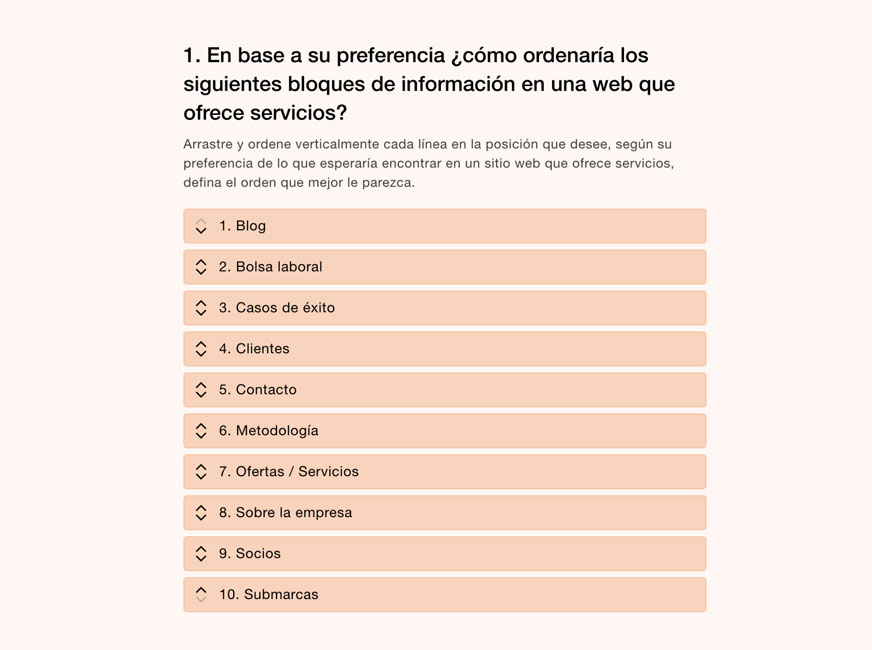 1. En base a su preferencia ¿cómo ordenaría los siguientes bloques de información en una web que ofrece servicios?

Arrastre y ordene verticalmente cada línea en la posición que desee, según su preferencia de lo que esperaría encontrar en un sitio web que ofrece servicios, defina el orden que mejor le parezca.

1. Blog

2. Bolsa laboral

3. Casos de éxito

4. Clientes

5. Contacto

6. Metodología

7. Ofertas / Servicios

8. Sobre la empresa

9. Socios

10. Submarcas